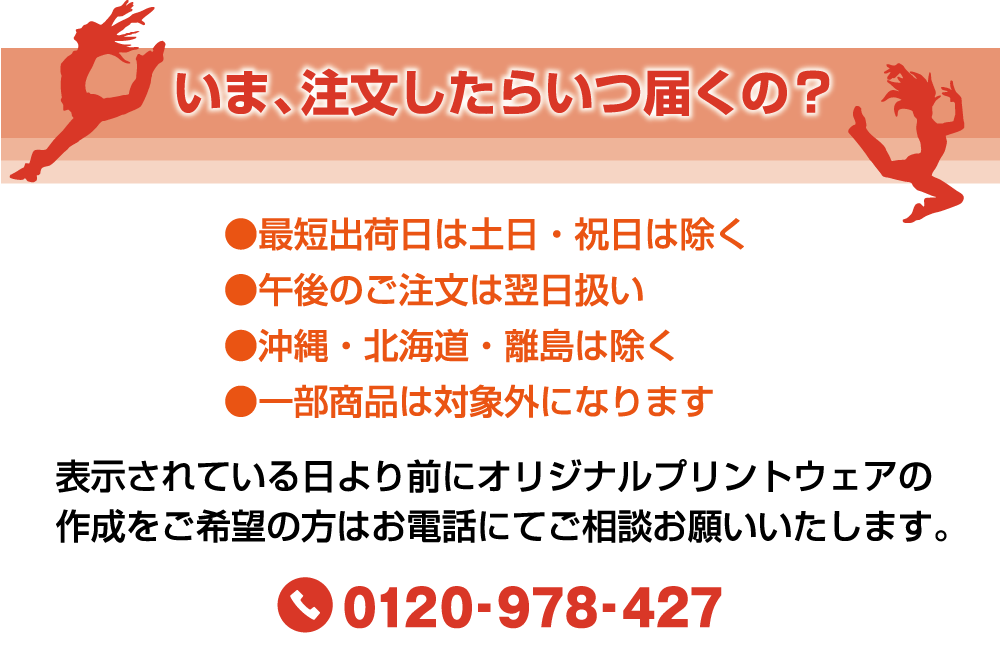 いま、注文したらいつ届くの？

●最短出荷日は土日・祝日は除く
●午後のご注文は翌日扱い
●沖縄・北海道・離島は除く
●一部商品は対象外になります

表示されている日より前にオリジナルプリントウェアの作成をご希望の方はお電話にてご相談お願いいたします。

0120-978-427